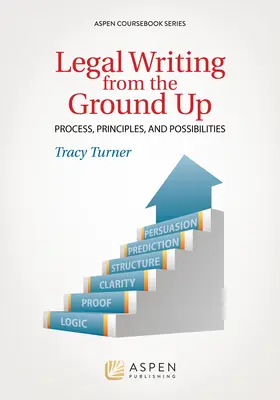 ASPEN COURSEBOOK SERIES

Legal Writing from the Ground Up

PROCESS, PRINCIPLES, AND POSSIBILITIES

Tracy Turner

PERSUASION
PREDICTION
STRUCTURE
CLARITY
PROOF
LOGIC

ASPEN PUBLISHING